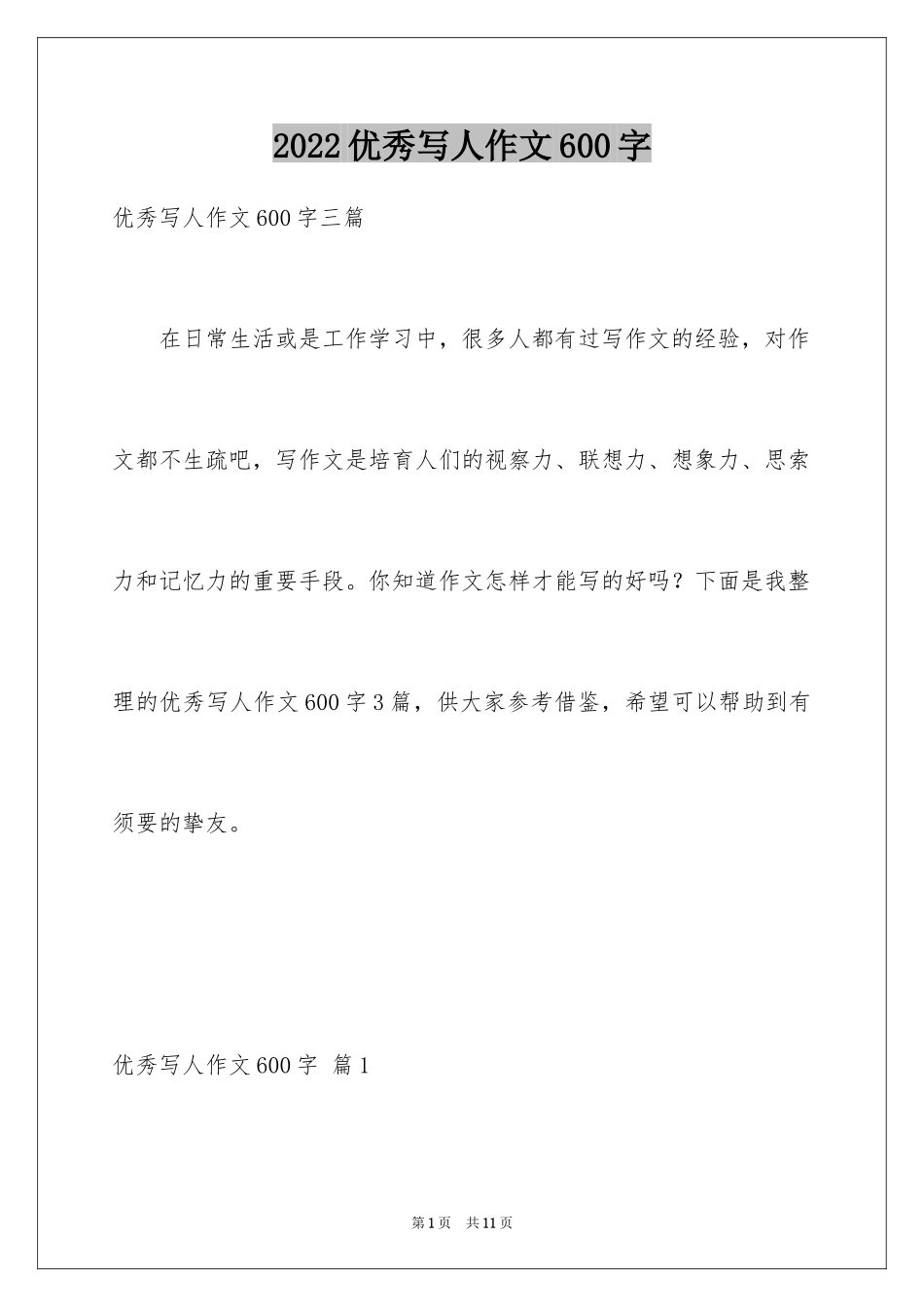 2022优秀写人作文600字

优秀写人作文600字三篇

在日常生活或是工作学习中，很多人都有过写作文的经验，对作文都不生疏吧，写作文是培育人们的视察力、联想力、想象力、思索力和记忆力的重要手段。你知道作文怎样才能写的好吗？下面是我整理的优秀写人作文600字3篇，供大家参考借鉴，希望可以帮助到有须要的挚友。

优秀写人作文600字 篇1

第1页 共11页